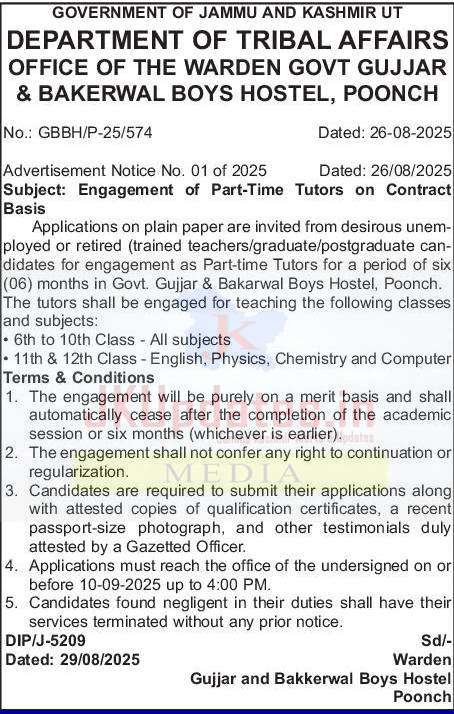 GOVERNMENT OF JAMMU AND KASHMIR UT
DEPARTMENT OF TRIBAL AFFAIRS
OFFICE OF THE WARDEN GOVT GUJJAR & BAKERWAL BOYS HOSTEL, POONCH

No.: GBBH/P-25/574 Dated: 26-08-2025

Advertisement Notice No. 01 of 2025 Dated: 26/08/2025
Subject: Engagement of Part-Time Tutors on Contract Basis

Applications on plain paper are invited from desirous unemployed or retired (trained teachers/graduate/postgraduate candidates for engagement as Part-time Tutors for a period of six (06) months in Govt. Gujjar & Bakarwal Boys Hostel, Poonch.
The tutors shall be engaged for teaching the following classes and subjects:
• 6th to 10th Class - All subjects
• 11th & 12th Class - English, Physics, Chemistry and Computer
Terms & Conditions
1. The engagement will be purely on a merit basis and shall automatically cease after the completion of the academic session or six months (whichever is earlier).
2. The engagement shall not confer any right to continuation or regularization.
3. Candidates are required to submit their applications along with attested copies of qualification certificates, a recent passport-size photograph, and other testimonials duly attested by a Gazetted Officer.
4. Applications must reach the office of the undersigned on or before 10-09-2025 up to 4:00 PM.
5. Candidates found negligent in their duties shall have their services terminated without any prior notice.

DIP/J-5209
Dated: 29/08/2025

Sd/-
Warden
Gujjar and Bakkerwal Boys Hostel
Poonch

JKUpdates.in
MEDIA